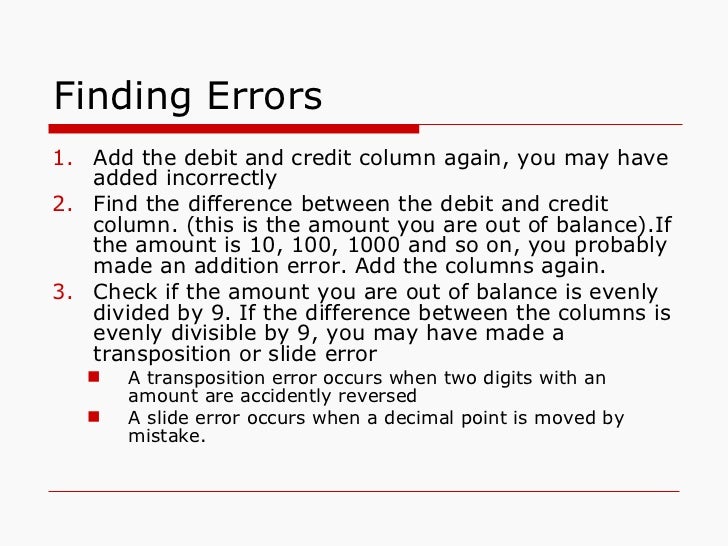 Finding Errors

1. Add the debit and credit column again, you may have added incorrectly
2. Find the difference between the debit and credit column. (this is the amount you are out of balance).If the amount is 10, 100, 1000 and so on, you probably made an addition error. Add the columns again.
3. Check if the amount you are out of balance is evenly divided by 9. If the difference between the columns is evenly divisible by 9, you may have made a transposition or slide error
• A transposition error occurs when two digits with an amount are accidently reversed
• A slide error occurs when a decimal point is moved by mistake.